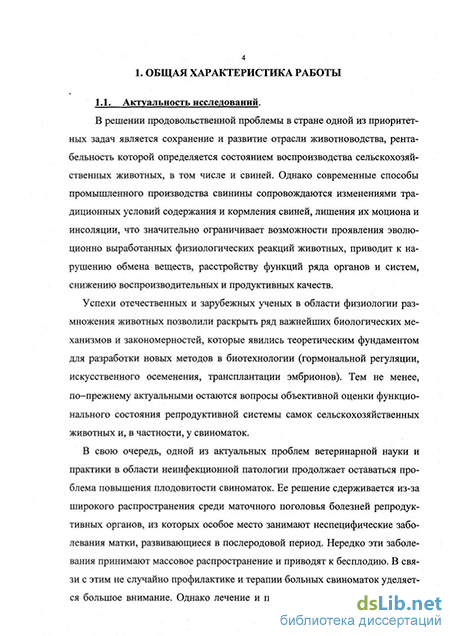 4

1. ОБЩАЯ ХАРАКТЕРИСТИКА РАБОТЫ

1.1. Актуальность исследований.

В решении продовольственной проблемы в стране одной из приоритетных задач является сохранение и развитие отрасли животноводства, рентабельность которой определяется состоянием воспроизводства сельскохозяйственных животных, в том числе и свиней. Однако современные способы промышленного производства свинины сопровождаются изменениями традиционных условий содержания и кормления свиней, лишения их моциона и инсоляции, что значительно ограничивает возможности проявления эволюционно выработанных физиологических реакций животных, приводит к нарушению обмена веществ, расстройству функций ряда органов и систем, снижению воспроизводительных и продуктивных качеств.

Успехи отечественных и зарубежных ученых в области физиологии размножения животных позволили раскрыть ряд важнейших биологических механизмов и закономерностей, которые явились теоретическим фундаментом для разработки новых методов в биотехнологии (гормональной регуляции, искусственного осеменения, трансплантации эмбрионов). Тем не менее, по–прежнему актуальными остаются вопросы объективной оценки функционального состояния репродуктивной системы самок сельскохозяйственных животных и, в частности, у свиноматок.

В свою очередь, одной из актуальных проблем ветеринарной науки и практики в области неинфекционной патологии продолжает оставаться проблема повышения плодовитости свиноматок. Ее решение сдерживается из-за широкого распространения среди маточного поголовья болезней репродуктивных органов, из которых особое место занимают неспецифические заболевания матки, развивающиеся в послеродовой период. Нередко эти заболевания принимают массовое распространение и приводят к бесплодию. В связи с этим не случайно профилактике и терапии больных свиноматок уделяется большое внимание. Однако лечение и п

dsLib.net
библиотека диссертаций